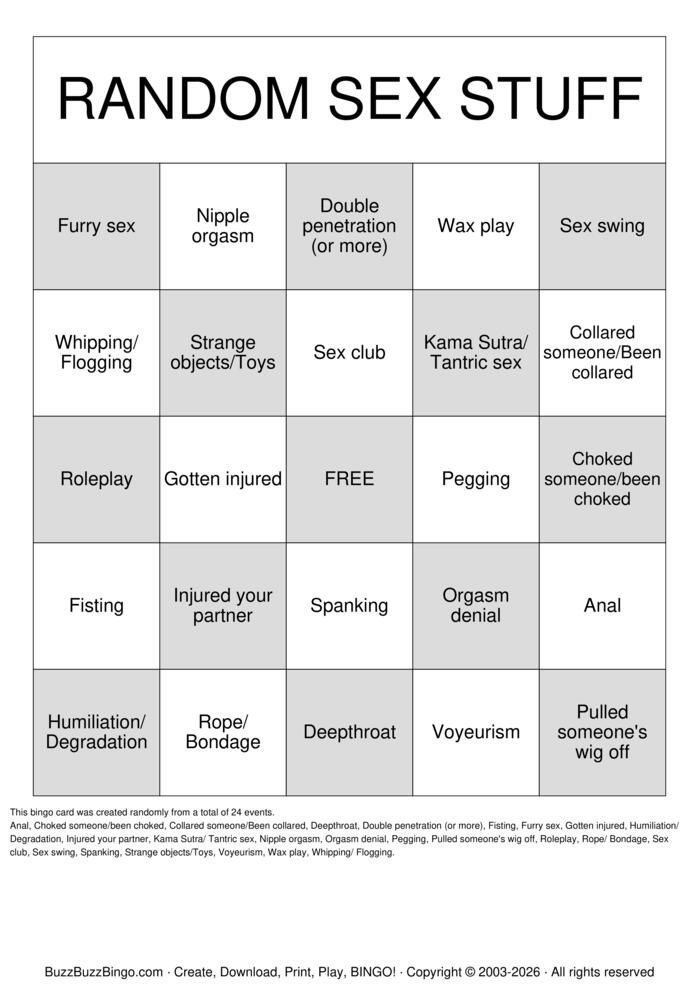 RANDOM SEX STUFF

| Furry sex | Nipple orgasm | Double penetration (or more) | Wax play | Sex swing |
|---|---|---|---|---|
| Whipping/ Flogging | Strange objects/Toys | Sex club | Kama Sutra/ Tantric sex | Collared someone/Been collared |
| Roleplay | Gotten injured | FREE | Pegging | Choked someone/been choked |
| Fisting | Injured your partner | Spanking | Orgasm denial | Anal |
| Humiliation/ Degradation | Rope/ Bondage | Deepthroat | Voyeurism | Pulled someone's wig off |

This bingo card was created randomly from a total of 24 events.
Anal, Choked someone/been choked, Collared someone/Been collared, Deepthroat, Double penetration (or more), Fisting, Furry sex, Gotten injured, Humiliation/ Degradation, Injured your partner, Kama Sutra/ Tantric sex, Nipple orgasm, Orgasm denial, Pegging, Pulled someone's wig off, Roleplay, Rope/ Bondage, Sex club, Sex swing, Spanking, Strange objects/Toys, Voyeurism, Wax play, Whipping/ Flogging.

BuzzBuzzBingo.com · Create, Download, Print, Play, BINGO! · Copyright © 2003-2026 · All rights reserved